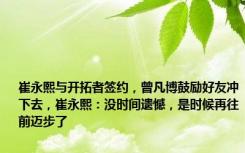 崔永熙与开拓者签约，曾凡博鼓励好友冲下去，崔永熙：没时间遗憾，是时候再往前迈步了